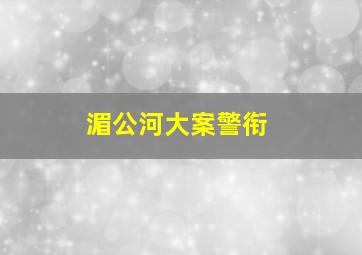 湄公河大案警衔